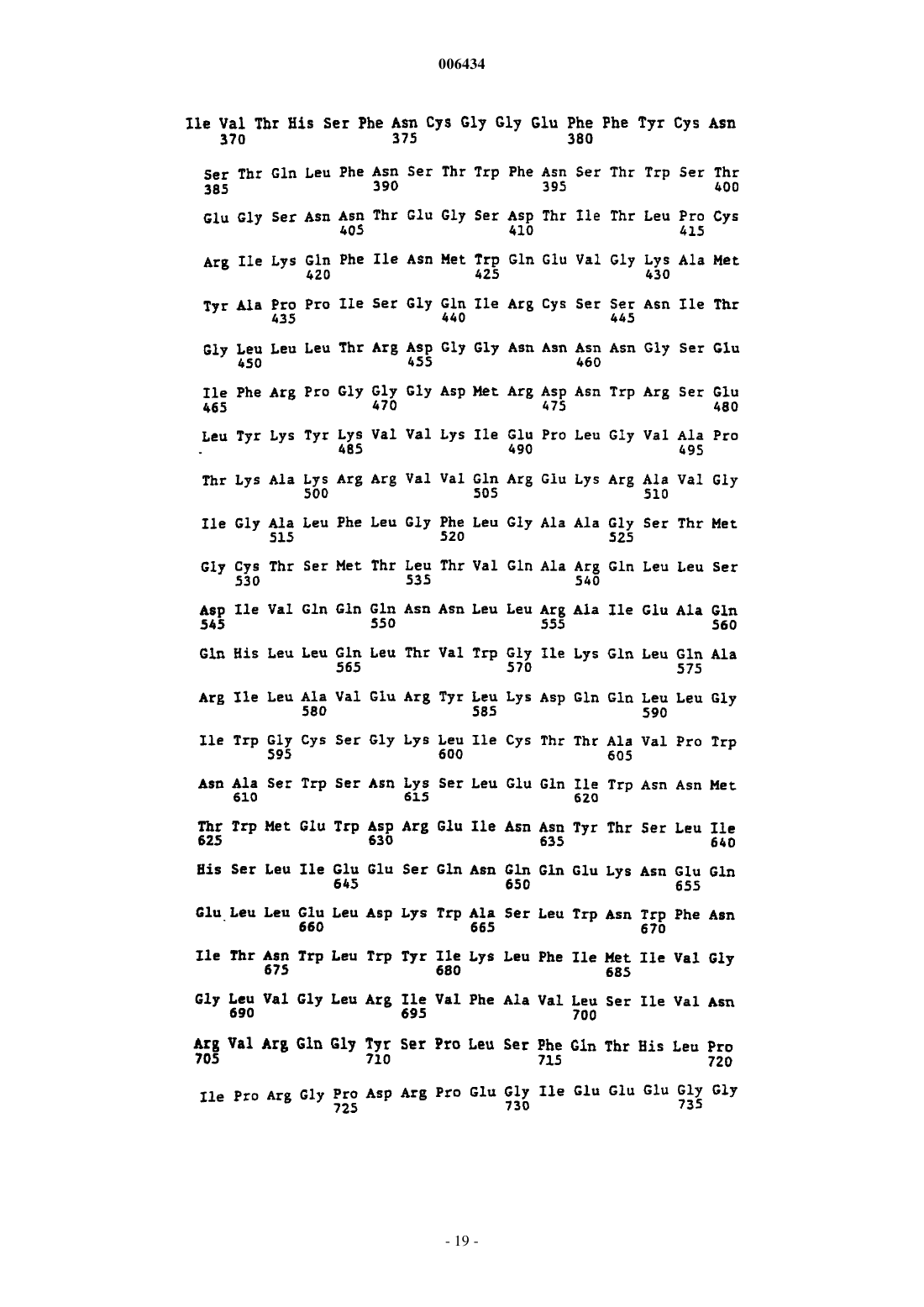 006434

Ile Val Thr His Ser Phe Asn Cys Gly Gly Glu Phe Phe Tyr Cys Asn
370 375 380

Ser Thr Gln Leu Phe Asn Ser Thr Trp Phe Asn Ser Thr Trp Ser Thr
385 390 395 400

Glu Gly Ser Asn Asn Thr Glu Gly Ser Asp Thr Ile Thr Leu Pro Cys
405 410 415

Arg Ile Lys Gln Phe Ile Asn Met Trp Gln Glu Val Gly Lys Ala Met
420 425 430

Tyr Ala Pro Pro Ile Ser Gly Gln Ile Arg Cys Ser Ser Asn Ile Thr
435 440 445

Gly Leu Leu Leu Thr Arg Asp Gly Gly Asn Asn Asn Asn Gly Ser Glu
450 455 460

Ile Phe Arg Pro Gly Gly Gly Asp Met Arg Asp Asn Trp Arg Ser Glu
465 470 475 480

Leu Tyr Lys Tyr Lys Val Val Lys Ile Glu Pro Leu Gly Val Ala Pro
485 490 495

Thr Lys Ala Lys Arg Arg Val Val Gln Arg Glu Lys Arg Ala Val Gly
500 505 510

Ile Gly Ala Leu Phe Leu Gly Phe Leu Gly Ala Ala Gly Ser Thr Met
515 520 525

Gly Cys Thr Ser Met Thr Leu Thr Val Gln Ala Arg Gln Leu Leu Ser
530 535 540

Asp Ile Val Gln Gln Gln Asn Asn Leu Leu Arg Ala Ile Glu Ala Gln
545 550 555 560

Gln His Leu Leu Gln Leu Thr Val Trp Gly Ile Lys Gln Leu Gln Ala
565 570 575

Arg Ile Leu Ala Val Glu Arg Tyr Leu Lys Asp Gln Gln Leu Leu Gly
580 585 590

Ile Trp Gly Cys Ser Gly Lys Leu Ile Cys Thr Thr Ala Val Pro Trp
595 600 605

Asn Ala Ser Trp Ser Asn Lys Ser Leu Glu Gln Ile Trp Asn Asn Met
610 615 620

Thr Trp Met Glu Trp Asp Arg Glu Ile Asn Asn Tyr Thr Ser Leu Ile
625 630 635 640

His Ser Leu Ile Glu Glu Ser Gln Asn Gln Gln Glu Lys Asn Glu Gln
645 650 655

Glu Leu Leu Glu Leu Asp Lys Trp Ala Ser Leu Trp Asn Trp Phe Asn
660 665 670

Ile Thr Asn Trp Leu Trp Tyr Ile Lys Leu Phe Ile Met Ile Val Gly
675 680 685

Gly Leu Val Gly Leu Arg Ile Val Phe Ala Val Leu Ser Ile Val Asn
690 695 700

Arg Val Arg Gln Gly Tyr Ser Pro Leu Ser Phe Gln Thr His Leu Pro
705 710 715 720

Ile Pro Arg Gly Pro Asp Arg Pro Glu Gly Ile Glu Glu Glu Gly Gly
725 730 735

- 19 -